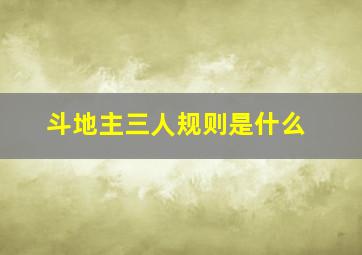 斗地主三人规则是什么